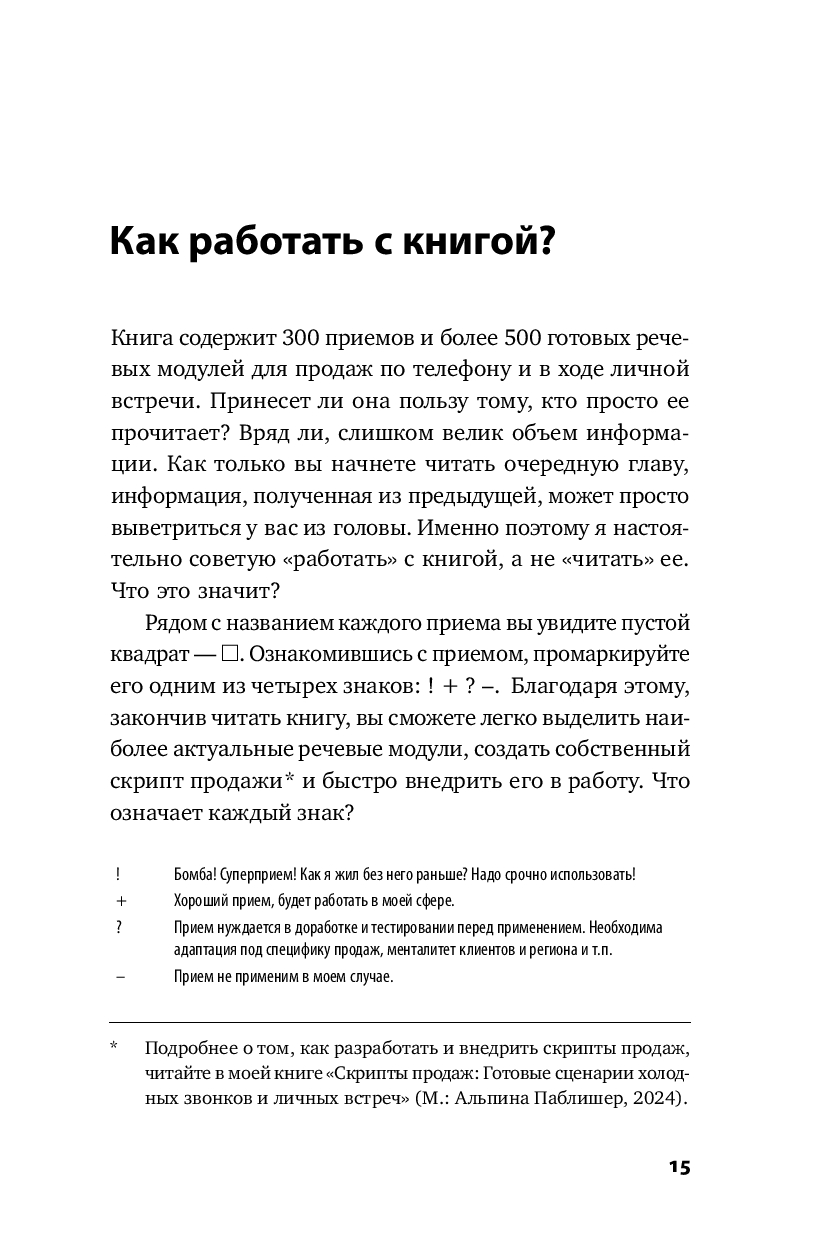 Как работать с книгой?

Книга содержит 300 приемов и более 500 готовых речевых модулей для продаж по телефону и в ходе личной встречи. Принесет ли она пользу тому, кто просто ее прочитает? Вряд ли, слишком велик объем информации. Как только вы начнете читать очередную главу, информация, полученная из предыдущей, может просто выветриться у вас из головы. Именно поэтому я настоятельно советую «работать» с книгой, а не «читать» ее. Что это значит?

Рядом с названием каждого приема вы увидите пустой квадрат — □. Ознакомившись с приемом, промаркируйте его одним из четырех знаков: ! + ? –. Благодаря этому, закончив читать книгу, вы сможете легко выделить наиболее актуальные речевые модули, создать собственный скрипт продажи* и быстро внедрить его в работу. Что означает каждый знак?

| | |
|---|---|
| ! | Бомба! Суперприем! Как я жил без него раньше? Надо срочно использовать! |
| + | Хороший прием, будет работать в моей сфере. |
| ? | Прием нуждается в доработке и тестировании перед применением. Необходима адаптация под специфику продаж, менталитет клиентов и региона и т.п. |
| – | Прием не применим в моем случае. |

* Подробнее о том, как разработать и внедрить скрипты продаж, читайте в моей книге «Скрипты продаж: Готовые сценарии холодных звонков и личных встреч» (М.: Альпина Паблишер, 2024).

15